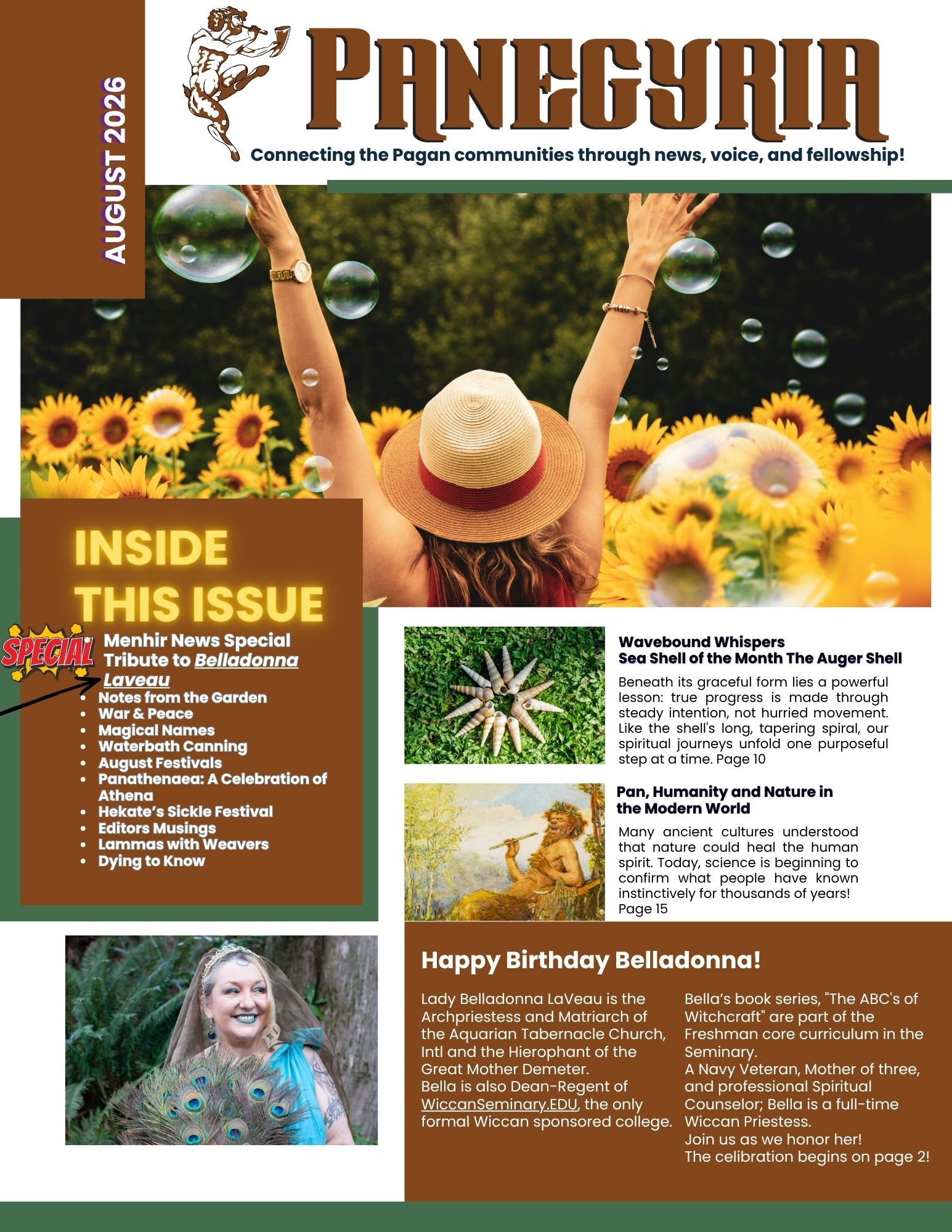 AUGUST 2026

PANEGYRIA

Connecting the Pagan communities through news, voice, and fellowship!

INSIDE THIS ISSUE

SPECIAL

Menhir News Special Tribute to Belladonna Laveau

- Notes from the Garden
- War & Peace
- Magical Names
- Waterbath Canning
- August Festivals
- Panathenaea: A Celebration of Athena
- Hekate's Sickle Festival
- Editors Musings
- Lammas with Weavers
- Dying to Know

Wavebound Whispers
Sea Shell of the Month The Auger Shell

Beneath its graceful form lies a powerful lesson: true progress is made through steady intention, not hurried movement. Like the shell's long, tapering spiral, our spiritual journeys unfold one purposeful step at a time. Page 10

Pan, Humanity and Nature in the Modern World

Many ancient cultures understood that nature could heal the human spirit. Today, science is beginning to confirm what people have known instinctively for thousands of years! Page 15

Happy Birthday Belladonna!

Lady Belladonna LaVeau is the Archpriestess and Matriarch of the Aquarian Tabernacle Church, Intl and the Hierophant of the Great Mother Demeter.
Bella is also Dean-Regent of WiccanSeminary.EDU, the only formal Wiccan sponsored college.

Bella's book series, "The ABC's of Witchcraft" are part of the Freshman core curriculum in the Seminary.
A Navy Veteran, Mother of three, and professional Spiritual Counselor; Bella is a full-time Wiccan Priestess.
Join us as we honor her!
The celibration begins on page 2!